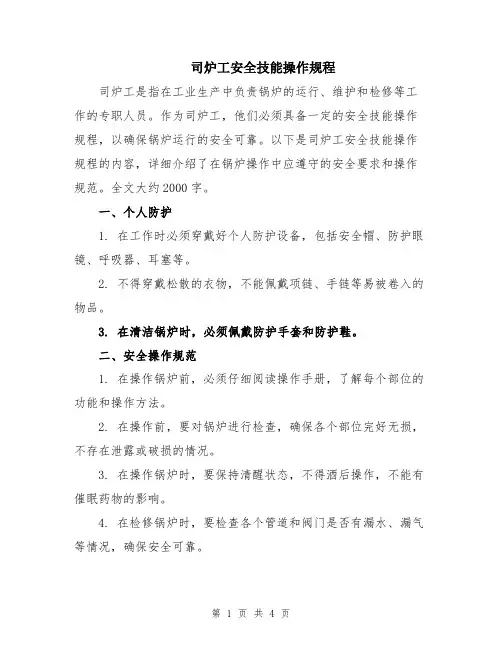 司炉工安全技能操作规程

司炉工是指在工业生产中负责锅炉的运行、维护和检修等工作的专职人员。作为司炉工，他们必须具备一定的安全技能操作规程，以确保锅炉运行的安全可靠。以下是司炉工安全技能操作规程的内容，详细介绍了在锅炉操作中应遵守的安全要求和操作规范。全文大约2000字。

一、个人防护

1. 在工作时必须穿戴好个人防护设备，包括安全帽、防护眼镜、呼吸器、耳塞等。

2. 不得穿戴松散的衣物，不能佩戴项链、手链等易被卷入的物品。

3. 在清洁锅炉时，必须佩戴防护手套和防护鞋。

二、安全操作规范

1. 在操作锅炉前，必须仔细阅读操作手册，了解每个部位的功能和操作方法。

2. 在操作前，要对锅炉进行检查，确保各个部位完好无损，不存在泄露或破损的情况。

3. 在操作锅炉时，要保持清醒状态，不得酒后操作，不能有催眠药物的影响。

4. 在检修锅炉时，要检查各个管道和阀门是否有漏水、漏气等情况，确保安全可靠。

第 1 页 共 4 页